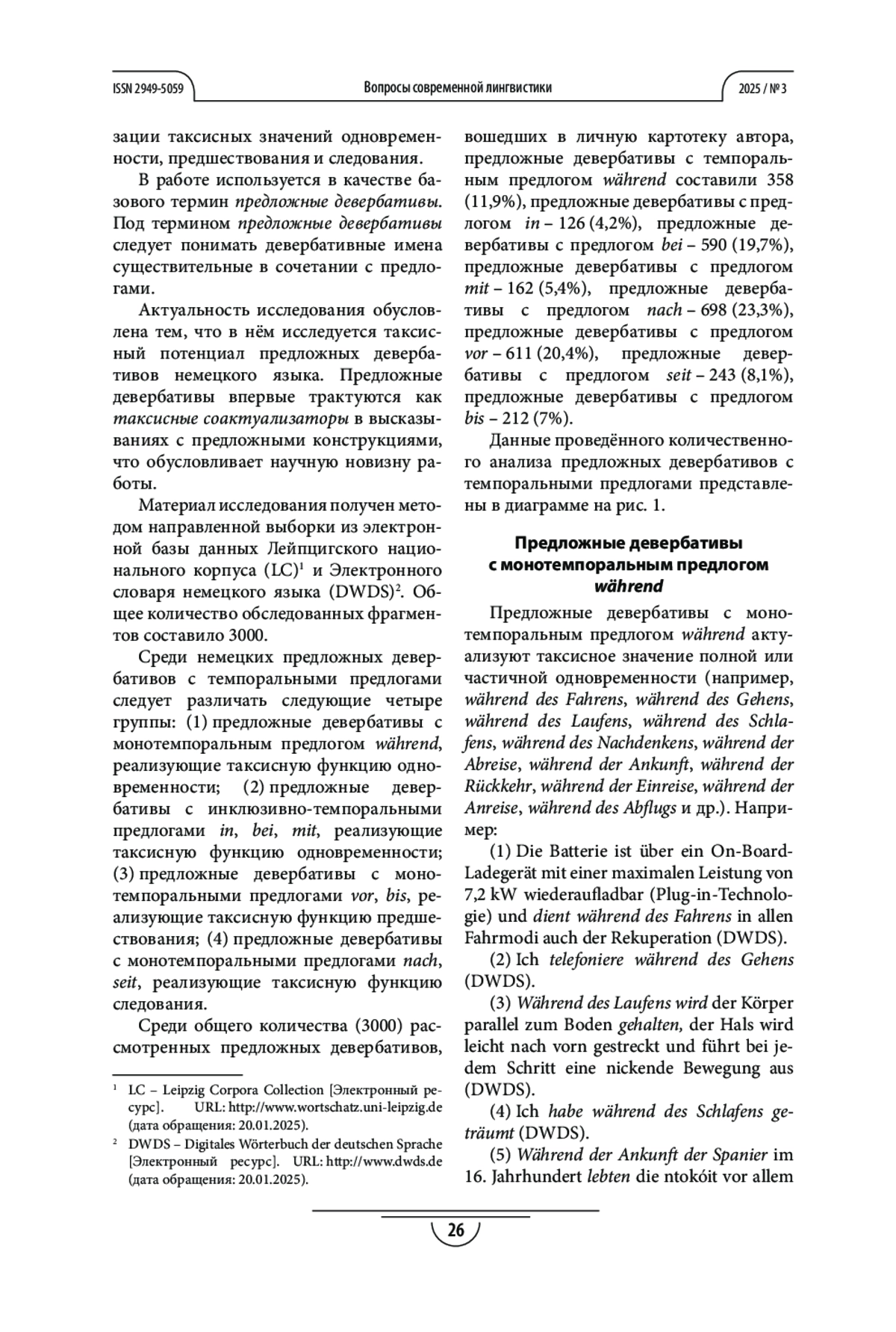 ISSN 2949-5059 Вопросы современной лингвистики 2025 / № 3

зации таксисных значений одновременности, предшествования и следования.

В работе используется в качестве базового термин предложные девербативы. Под термином предложные девербативы следует понимать девербативные имена существительные в сочетании с предлогами.

Актуальность исследования обусловлена тем, что в нём исследуется таксисный потенциал предложных девербативов немецкого языка. Предложные девербативы впервые трактуются как таксисные соактуализаторы в высказываниях с предложными конструкциями, что обусловливает научную новизну работы.

Материал исследования получен методом направленной выборки из электронной базы данных Лейпцигского национального корпуса (LC)$^1$ и Электронного словаря немецкого языка (DWDS)$^2$. Общее количество обследованных фрагментов составило 3000.

Среди немецких предложных девербативов с темпоральными предлогами следует различать следующие четыре группы: (1) предложные девербативы с монотемпоральным предлогом während, реализующие таксисную функцию одновременности; (2) предложные девербативы с инклюзивно-темпоральными предлогами in, bei, mit, реализующие таксисную функцию одновременности; (3) предложные девербативы с монотемпоральными предлогами vor, bis, реализующие таксисную функцию предшествования; (4) предложные девербативы с монотемпоральными предлогами nach, seit, реализующие таксисную функцию следования.

Среди общего количества (3000) рассмотренных предложных девербативов,

$^1$ LC – Leipzig Corpora Collection [Электронный ресурс]. URL: http://www.wortschatz.uni-leipzig.de (дата обращения: 20.01.2025).

$^2$ DWDS – Digitales Wörterbuch der deutschen Sprache [Электронный ресурс]. URL: http://www.dwds.de (дата обращения: 20.01.2025).

вошедших в личную картотеку автора, предложные девербативы с темпоральным предлогом während составили 358 (11,9%), предложные девербативы с предлогом in – 126 (4,2%), предложные девербативы с предлогом bei – 590 (19,7%), предложные девербативы с предлогом mit – 162 (5,4%), предложные девербативы с предлогом nach – 698 (23,3%), предложные девербативы с предлогом vor – 611 (20,4%), предложные девербативы с предлогом seit – 243 (8,1%), предложные девербативы с предлогом bis – 212 (7%).

Данные проведённого количественного анализа предложных девербативов с темпоральными предлогами представлены в диаграмме на рис. 1.

Предложные девербативы с монотемпоральным предлогом während

Предложные девербативы с монотемпоральным предлогом während актуализуют таксисное значение полной или частичной одновременности (например, während des Fahrens, während des Gehens, während des Laufens, während des Schlafens, während des Nachdenkens, während der Abreise, während der Ankunft, während der Rückkehr, während der Einreise, während der Anreise, während des Abflugs и др.). Например:

(1) Die Batterie ist über ein On-Board-Ladegerät mit einer maximalen Leistung von 7,2 kW wiederaufladbar (Plug-in-Technologie) und dient während des Fahrens in allen Fahrmodi auch der Rekuperation (DWDS).

(2) Ich telefoniere während des Gehens (DWDS).

(3) Während des Laufens wird der Körper parallel zum Boden gehalten, der Hals wird leicht nach vorn gestreckt und führt bei jedem Schritt eine nickende Bewegung aus (DWDS).

(4) Ich habe während des Schlafens geträumt (DWDS).

(5) Während der Ankunft der Spanier im 16. Jahrhundert lebten die ntokóit vor allem

26